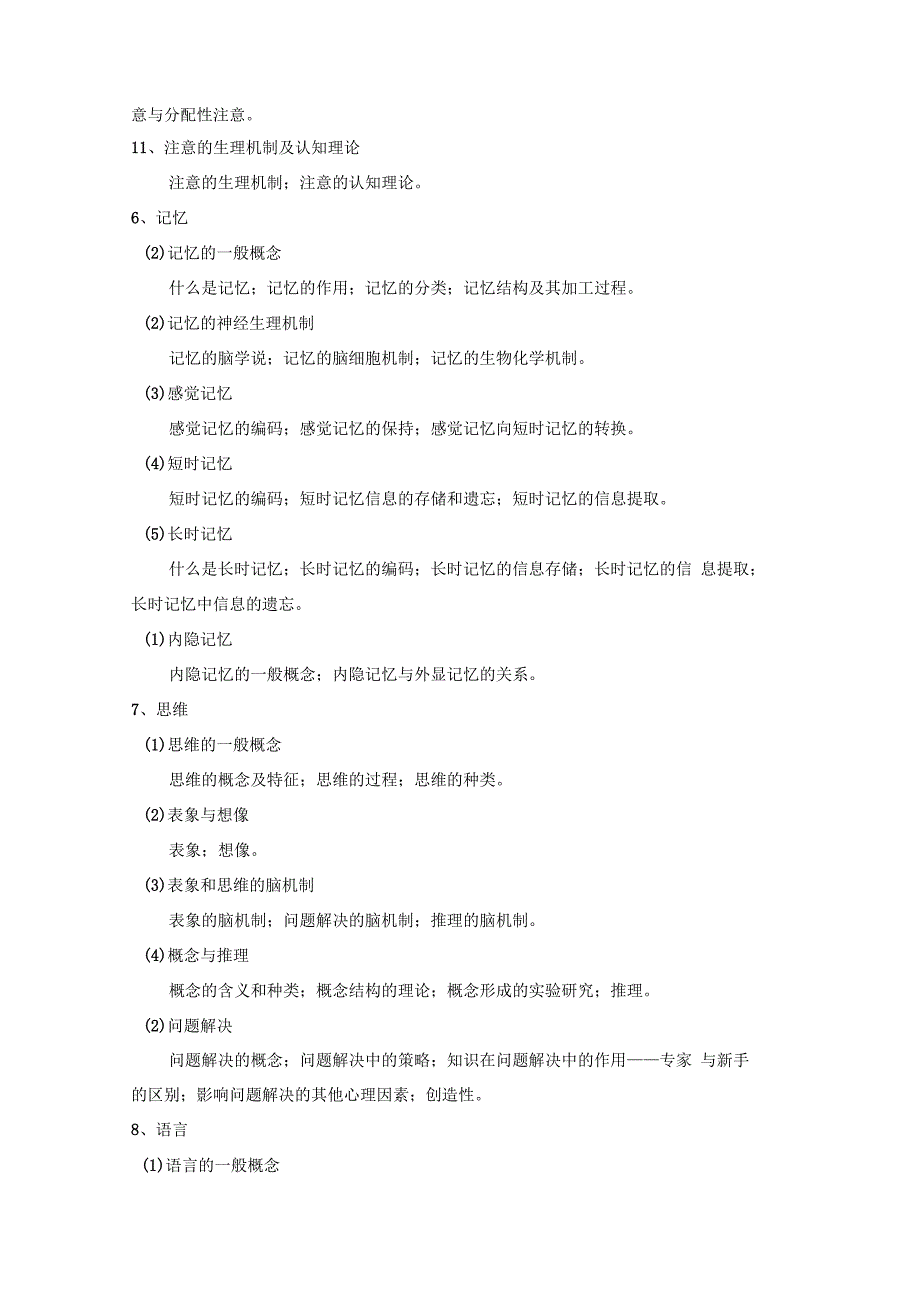 意与分配性注意。

11、注意的生理机制及认知理论

注意的生理机制；注意的认知理论。

6、记忆

(2)记忆的一般概念

什么是记忆；记忆的作用；记忆的分类；记忆结构及其加工过程。

(2)记忆的神经生理机制

记忆的脑学说；记忆的脑细胞机制；记忆的生物化学机制。

(3)感觉记忆

感觉记忆的编码；感觉记忆的保持；感觉记忆向短时记忆的转换。

(4)短时记忆

短时记忆的编码；短时记忆信息的存储和遗忘；短时记忆的信息提取。

(5)长时记忆

什么是长时记忆；长时记忆的编码；长时记忆的信息存储；长时记忆的信 息提取；长时记忆中信息的遗忘。

(1)内隐记忆

内隐记忆的一般概念；内隐记忆与外显记忆的关系。

7、思维

(1)思维的一般概念

思维的概念及特征；思维的过程；思维的种类。

(2)表象与想像

表象；想像。

(3)表象和思维的脑机制

表象的脑机制；问题解决的脑机制；推理的脑机制。

(4)概念与推理

概念的含义和种类；概念结构的理论；概念形成的实验研究；推理。

(2)问题解决

问题解决的概念；问题解决中的策略；知识在问题解决中的作用——专家 与新手的区别；影响问题解决的其他心理因素；创造性。

8、语言

(1)语言的一般概念